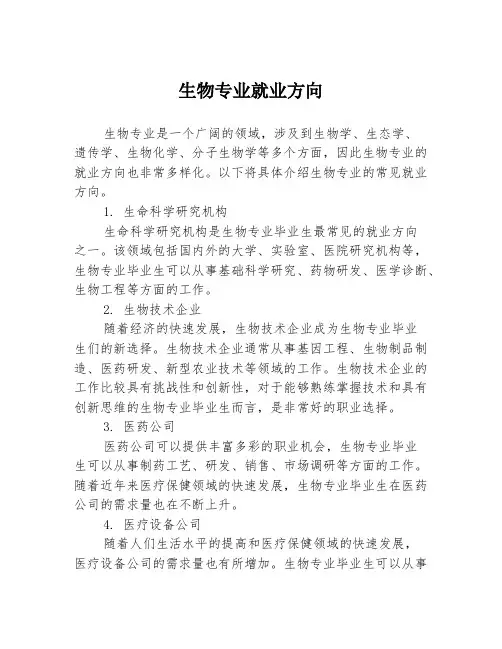 生物专业就业方向

生物专业是一个广阔的领域，涉及到生物学、生态学、遗传学、生物化学、分子生物学等多个方面，因此生物专业的就业方向也非常多样化。以下将具体介绍生物专业的常见就业方向。

1. 生命科学研究机构

生命科学研究机构是生物专业毕业生最常见的就业方向之一。该领域包括国内外的大学、实验室、医院研究机构等，生物专业毕业生可以从事基础科学研究、药物研发、医学诊断、生物工程等方面的工作。

2. 生物技术企业

随着经济的快速发展，生物技术企业成为生物专业毕业生们的新选择。生物技术企业通常从事基因工程、生物制品制造、医药研发、新型农业技术等领域的工作。生物技术企业的工作比较具有挑战性和创新性，对于能够熟练掌握技术和具有创新思维的生物专业毕业生而言，是非常好的职业选择。

3. 医药公司

医药公司可以提供丰富多彩的职业机会，生物专业毕业生可以从事制药工艺、研发、销售、市场调研等方面的工作。随着近年来医疗保健领域的快速发展，生物专业毕业生在医药公司的需求量也在不断上升。

4. 医疗设备公司

随着人们生活水平的提高和医疗保健领域的快速发展，医疗设备公司的需求量也有所增加。生物专业毕业生可以从事